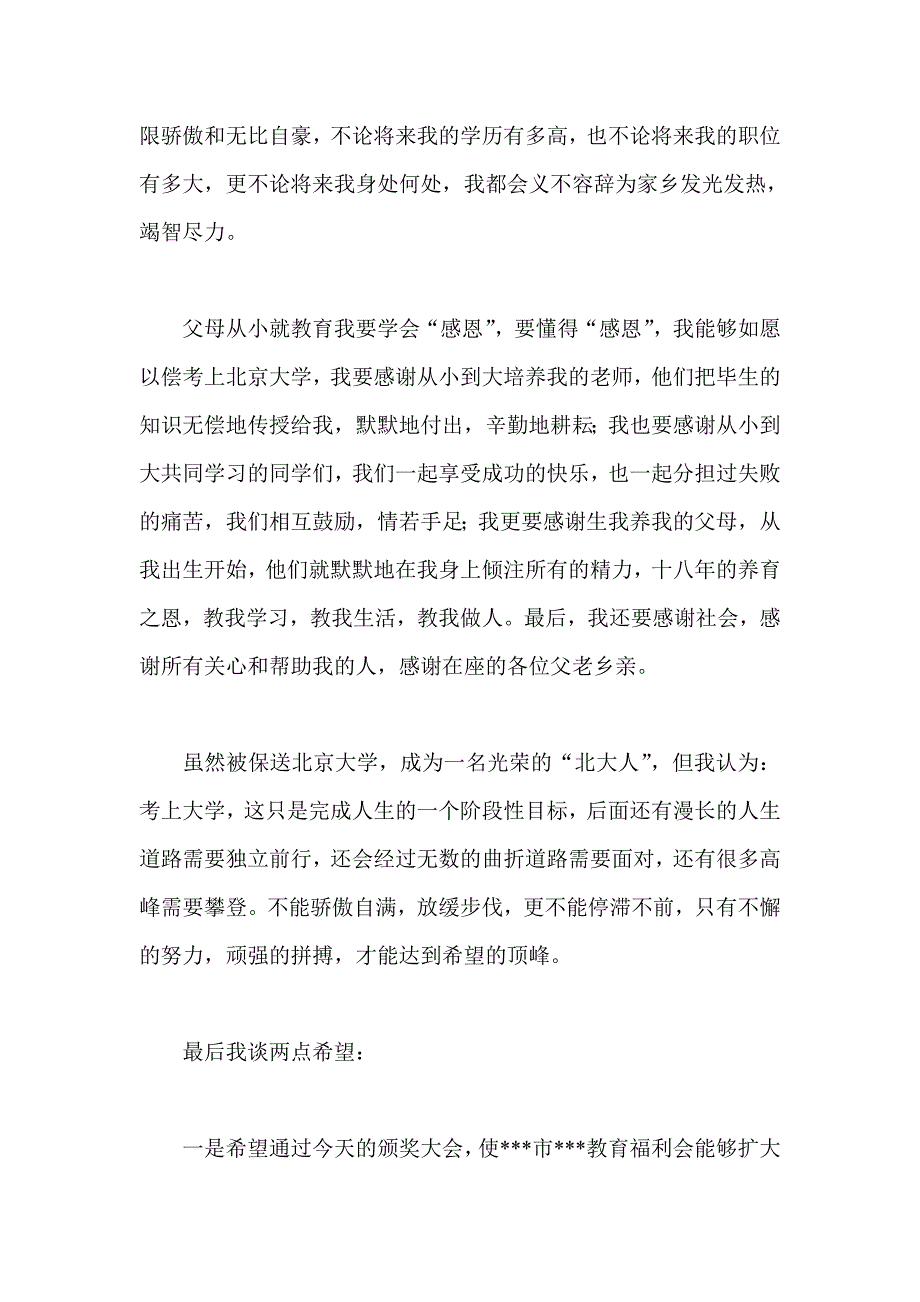 限骄傲和无比自豪，不论将来我的学历有多高，也不论将来我的职位有多大，更不论将来我身处何处，我都会义不容辞为家乡发光发热，竭智尽力。

父母从小就教育我要学会“感恩”，要懂得“感恩”，我能够如愿以偿考上北京大学，我要感谢从小到大培养我的老师，他们把毕生的知识无偿地传授给我，默默地付出，辛勤地耕耘；我也要感谢从小到大共同学习的同学们，我们一起享受成功的快乐，也一起分担过失败的痛苦，我们相互鼓励，情若手足；我更要感谢生我养我的父母，从我出生开始，他们就默默地在我身上倾注所有的精力，十八年的养育之恩，教我学习，教我生活，教我做人。最后，我还要感谢社会，感谢所有关心和帮助我的人，感谢在座的各位父老乡亲。

虽然被保送北京大学，成为一名光荣的“北大人”，但我认为：考上大学，这只是完成人生的一个阶段性目标，后面还有漫长的人生道路需要独立前行，还会经过无数的曲折道路需要面对，还有很多高峰需要攀登。不能骄傲自满，放缓步伐，更不能停滞不前，只有不懈的努力，顽强的拼搏，才能达到希望的顶峰。

最后我谈两点希望：

一是希望通过今天的颁奖大会，使***市***教育福利会能够扩大